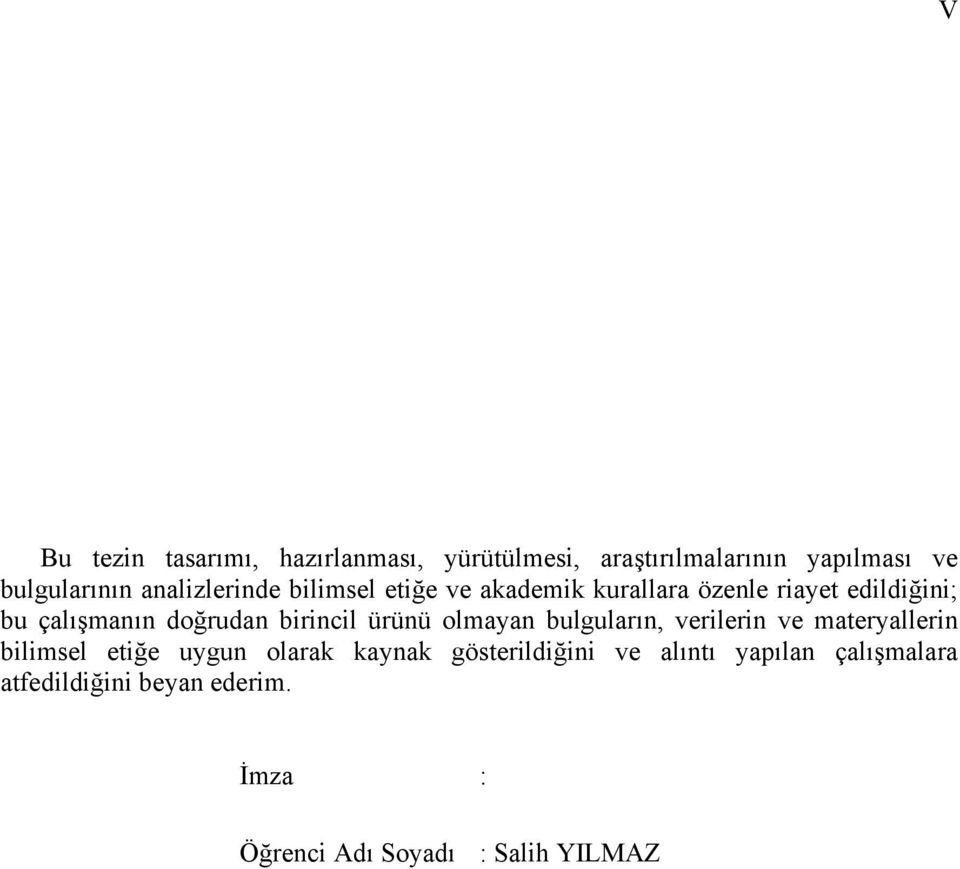 V

Bu tezin tasarımı, hazırlanması, yürütülmesi, araştırılmalarının yapılması ve bulgularının analizlerinde bilimsel etiğe ve akademik kurallara özenle riayet edildiğini; bu çalışmanın doğrudan birincil ürünü olmayan bulguların, verilerin ve materyallerin bilimsel etiğe uygun olarak kaynak gösterildiğini ve alıntı yapılan çalışmalara atfedildiğini beyan ederim.

İmza :

Öğrenci Adı Soyadı : Salih YILMAZ